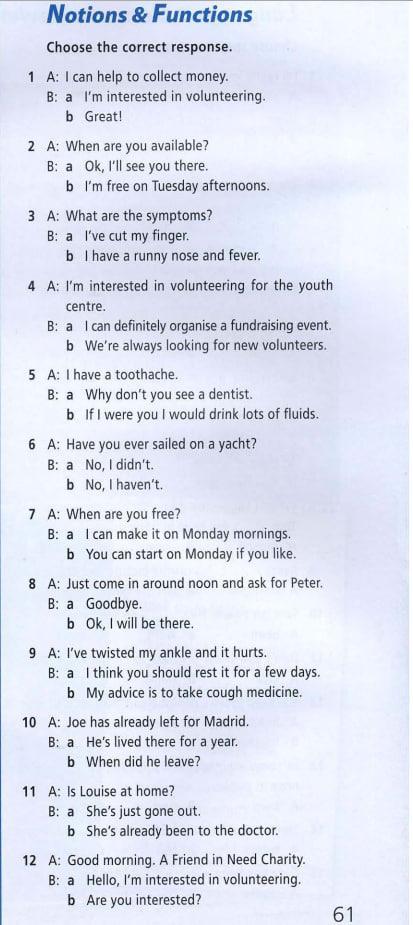 Notions & Functions

Choose the correct response.

1 A: I can help to collect money.
B: a I'm interested in volunteering.
b Great!

2 A: When are you available?
B: a Ok, I'll see you there.
b I'm free on Tuesday afternoons.

3 A: What are the symptoms?
B: a I've cut my finger.
b I have a runny nose and fever.

4 A: I'm interested in volunteering for the youth centre.
B: a I can definitely organise a fundraising event.
b We're always looking for new volunteers.

5 A: I have a toothache.
B: a Why don't you see a dentist.
b If I were you I would drink lots of fluids.

6 A: Have you ever sailed on a yacht?
B: a No, I didn't.
b No, I haven't.

7 A: When are you free?
B: a I can make it on Monday mornings.
b You can start on Monday if you like.

8 A: Just come in around noon and ask for Peter.
B: a Goodbye.
b Ok, I will be there.

9 A: I've twisted my ankle and it hurts.
B: a I think you should rest it for a few days.
b My advice is to take cough medicine.

10 A: Joe has already left for Madrid.
B: a He's lived there for a year.
b When did he leave?

11 A: Is Louise at home?
B: a She's just gone out.
b She's already been to the doctor.

12 A: Good morning. A Friend in Need Charity.
B: a Hello, I'm interested in volunteering.
b Are you interested?

61